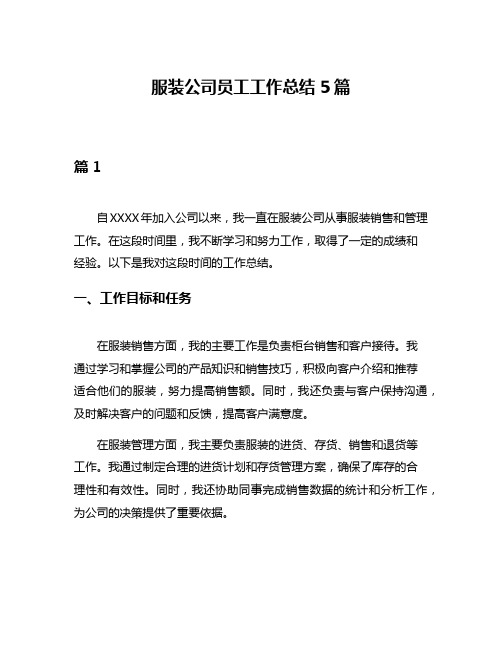 服装公司员工工作总结 5 篇

篇 1

自 XXXX 年加入公司以来，我一直在服装公司从事服装销售和管理工作。在这段时间里，我不断学习和努力工作，取得了一定的成绩和经验。以下是我对这段时间的工作总结。

一、工作目标和任务

在服装销售方面，我的主要工作是负责柜台销售和客户接待。我通过学习和掌握公司的产品知识和销售技巧，积极向客户介绍和推荐适合他们的服装，努力提高销售额。同时，我还负责与客户保持沟通，及时解决客户的问题和反馈，提高客户满意度。

在服装管理方面，我主要负责服装的进货、存货、销售和退货等工作。我通过制定合理的进货计划和存货管理方案，确保了库存的合理性和有效性。同时，我还协助同事完成销售数据的统计和分析工作，为公司的决策提供了重要依据。